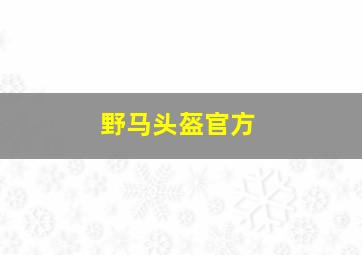 野马头盔官方